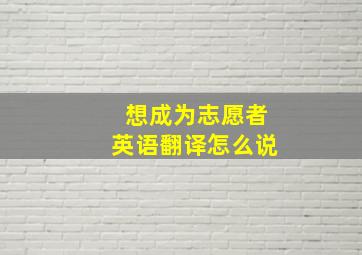 想成为志愿者
英语翻译怎么说